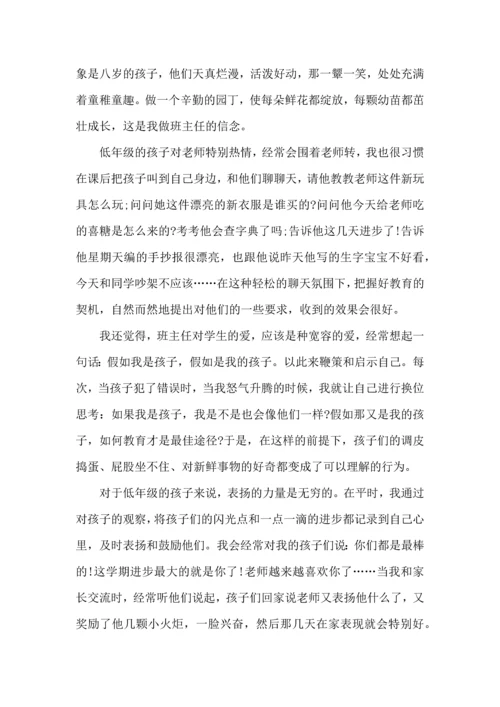 象是八岁的孩子，他们天真烂漫，活泼好动，那一颦一笑，处处充满着童稚童趣。做一个辛勤的园丁，使每朵鲜花都绽放，每颗幼苗都茁壮成长，这是我做班主任的信念。

低年级的孩子对老师特别热情，经常会围着老师转，我也很习惯在课后把孩子叫到自己身边，和他们聊聊天，请他教教老师这件新玩具怎么玩;问问她这件漂亮的新衣服是谁买的?问问他今天给老师吃的喜糖是怎么来的?考考他会查字典了吗;告诉他这几天进步了!告诉他星期天编的手抄报很漂亮，也跟他说昨天他写的生字宝宝不好看，今天和同学吵架不应该……在这种轻松的聊天氛围下，把握好教育的契机，自然而然地提出对他们的一些要求，收到的效果会很好。

我还觉得，班主任对学生的爱，应该是种宽容的爱，经常想起一句话：假如我是孩子，假如是我的孩子。以此来鞭策和启示自己。每次，当孩子犯了错误时，当我怒气升腾的时候，我就让自己进行换位思考：如果我是孩子，我是不是也会像他们一样?假如那又是我的孩子，如何教育才是最佳途径?于是，在这样的前提下，孩子们的调皮捣蛋、屁股坐不住、对新鲜事物的好奇都变成了可以理解的行为。

对于低年级的孩子来说，表扬的力量是无穷的。在平时，我通过对孩子的观察，将孩子们的闪光点和一点一滴的进步都记录到自己心里，及时表扬和鼓励他们。我会经常对我的孩子们说：你们都是最棒的!这学期进步最大的就是你了!老师越来越喜欢你了……当我和家长交流时，经常听他们说起，孩子们回家说老师又表扬他什么了，又奖励了他几颗小火炬，一脸兴奋，然后那几天在家表现就会特别好。